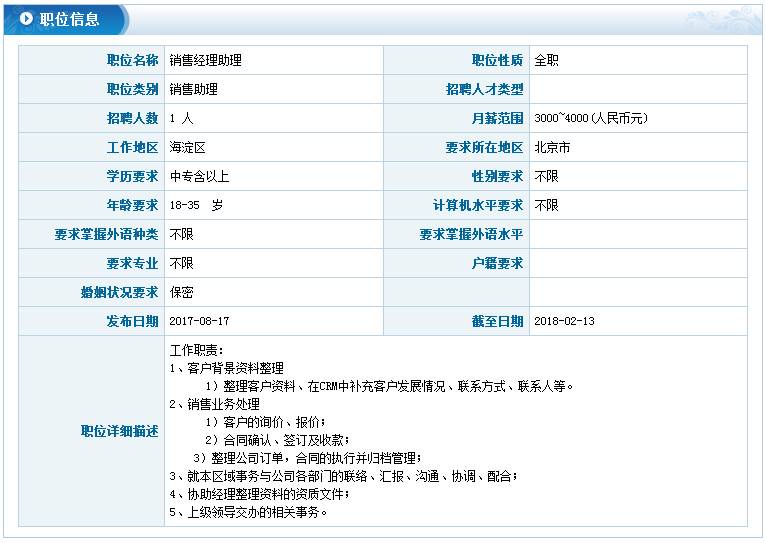 职位信息

| 职位名称 | 销售经理助理 | 职位性质 | 全职 |
|---|---|---|---|
| 职位类别 | 销售助理 | 招聘人才类型 | |
| 招聘人数 | 1 人 | 月薪范围 | 3000~4000(人民币元) |
| 工作地区 | 海淀区 | 要求所在地区 | 北京市 |
| 学历要求 | 中专含以上 | 性别要求 | 不限 |
| 年龄要求 | 18-35 岁 | 计算机水平要求 | 不限 |
| 要求掌握外语种类 | 不限 | 要求掌握外语水平 | |
| 要求专业 | 不限 | 户籍要求 | |
| 婚姻状况要求 | 保密 | | |
| 发布日期 | 2017-08-17 | 截至日期 | 2018-02-13 |

职位详细描述

工作职责：
1、客户背景资料整理
1）整理客户资料、在CRM中补充客户发展情况、联系方式、联系人等。
2、销售业务处理
1）客户的询价、报价；
2）合同确认、签订及收款；
3）整理公司订单，合同的执行并归档管理；
3、就本区域事务与公司各部门的联络、汇报、沟通、协调、配合；
4、协助经理整理资料的资质文件；
5、上级领导交办的相关事务。